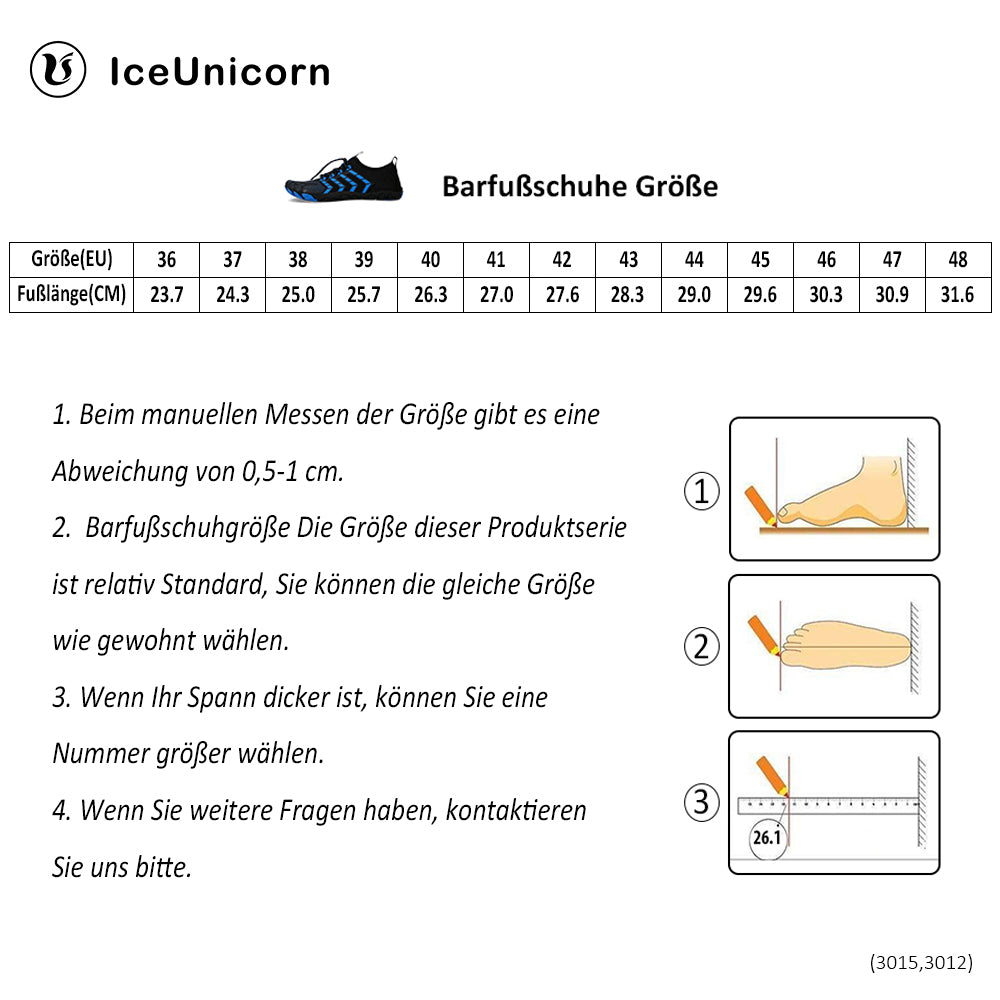 IceUnicorn

Barfußschuhe Größe

| Größe(EU) | 36 | 37 | 38 | 39 | 40 | 41 | 42 | 43 | 44 | 45 | 46 | 47 | 48 |
|---|---|---|---|---|---|---|---|---|---|---|---|---|---|
| Fußlänge(CM) | 23.7 | 24.3 | 25.0 | 25.7 | 26.3 | 27.0 | 27.6 | 28.3 | 29.0 | 29.6 | 30.3 | 30.9 | 31.6 |

1. Beim manuellen Messen der Größe gibt es eine Abweichung von 0,5-1 cm.

2. Barfußschuhgröße Die Größe dieser Produktserie ist relativ Standard, Sie können die gleiche Größe wie gewohnt wählen.

3. Wenn Ihr Spann dicker ist, können Sie eine Nummer größer wählen.

4. Wenn Sie weitere Fragen haben, kontaktieren Sie uns bitte.

①

②

③

26.1

(3015,3012)